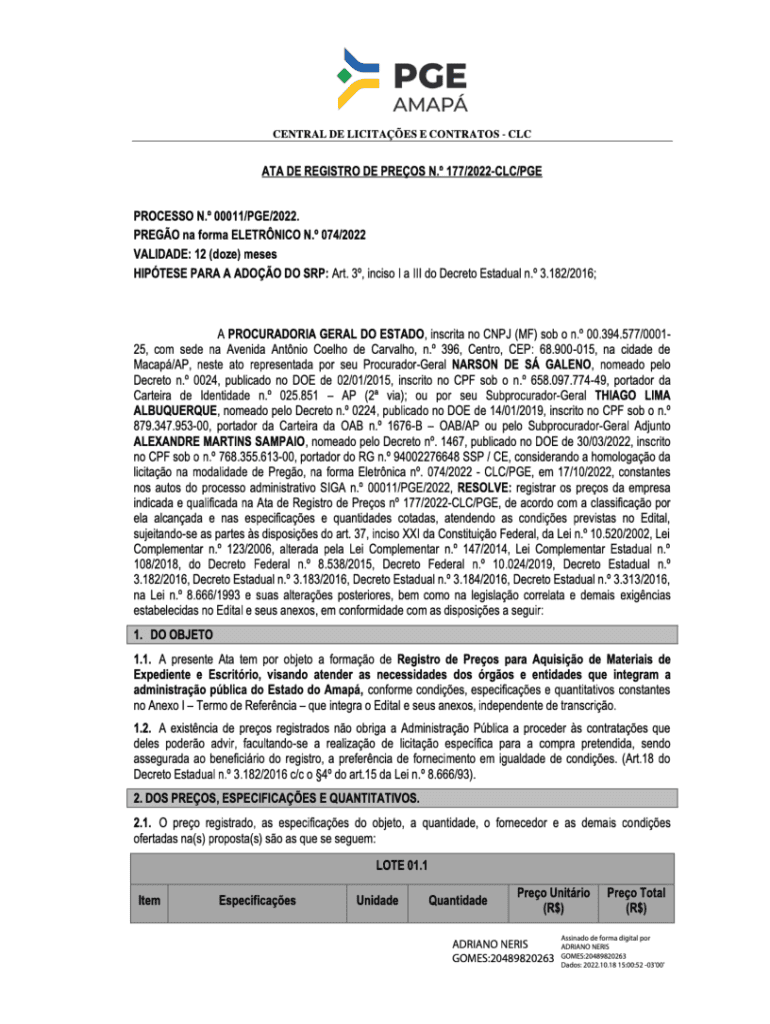 PGE
AMAPÁ

CENTRAL DE LICITAÇÕES E CONTRATOS - CLC

ATA DE REGISTRO DE PREÇOS N.º 177/2022-CLC/PGE

PROCESSO N.º 00011/PGE/2022.
PREGÃO na forma ELETRÔNICO N.º 074/2022
VALIDADE: 12 (doze) meses
HIPÓTESE PARA A ADOÇÃO DO SRP: Art. 3º, inciso I a III do Decreto Estadual n.º 3.182/2016;

A PROCURADORIA GERAL DO ESTADO, inscrita no CNPJ (MF) sob o n.º 00.394.577/0001-25, com sede na Avenida Antônio Coelho de Carvalho, n.º 396, Centro, CEP: 68.900-015, na cidade de Macapá/AP, neste ato representada por seu Procurador-Geral NARSON DE SÁ GALENO, nomeado pelo Decreto n.º 0024, publicado no DOE de 02/01/2015, inscrito no CPF sob o n.º 658.097.774-49, portador da Carteira de Identidade n.º 025.851 – AP (2ª via); ou por seu Subprocurador-Geral THIAGO LIMA ALBUQUERQUE, nomeado pelo Decreto n.º 0224, publicado no DOE de 14/01/2019, inscrito no CPF sob o n.º 879.347.953-00, portador da Carteira da OAB n.º 1676-B – OAB/AP ou pelo Subprocurador-Geral Adjunto ALEXANDRE MARTINS SAMPAIO, nomeado pelo Decreto nº. 1467, publicado no DOE de 30/03/2022, inscrito no CPF sob o n.º 768.355.613-00, portador do RG n.º 94002276648 SSP / CE, considerando a homologação da licitação na modalidade de Pregão, na forma Eletrônica nº. 074/2022 - CLC/PGE, em 17/10/2022, constantes nos autos do processo administrativo SIGA n.º 00011/PGE/2022, RESOLVE: registrar os preços da empresa indicada e qualificada na Ata de Registro de Preços nº 177/2022-CLC/PGE, de acordo com a classificação por ela alcançada e nas especificações e quantidades cotadas, atendendo as condições previstas no Edital, sujeitando-se as partes às disposições do art. 37, inciso XXI da Constituição Federal, da Lei n.º 10.520/2002, Lei Complementar n.º 123/2006, alterada pela Lei Complementar n.º 147/2014, Lei Complementar Estadual n.º 108/2018, do Decreto Federal n.º 8.538/2015, Decreto Federal n.º 10.024/2019, Decreto Estadual n.º 3.182/2016, Decreto Estadual n.º 3.183/2016, Decreto Estadual n.º 3.184/2016, Decreto Estadual n.º 3.313/2016, na Lei n.º 8.666/1993 e suas alterações posteriores, bem como na legislação correlata e demais exigências estabelecidas no Edital e seus anexos, em conformidade com as disposições a seguir:

1. DO OBJETO

1.1. A presente Ata tem por objeto a formação de Registro de Preços para Aquisição de Materiais de Expediente e Escritório, visando atender as necessidades dos órgãos e entidades que integram a administração pública do Estado do Amapá, conforme condições, especificações e quantitativos constantes no Anexo I – Termo de Referência – que integra o Edital e seus anexos, independente de transcrição.

1.2. A existência de preços registrados não obriga a Administração Pública a proceder às contratações que deles poderão advir, facultando-se a realização de licitação específica para a compra pretendida, sendo assegurada ao beneficiário do registro, a preferência de fornecimento em igualdade de condições. (Art.18 do Decreto Estadual n.º 3.182/2016 c/c o §4º do art.15 da Lei n.º 8.666/93).

2. DOS PREÇOS, ESPECIFICAÇÕES E QUANTITATIVOS.

2.1. O preço registrado, as especificações do objeto, a quantidade, o fornecedor e as demais condições ofertadas na(s) proposta(s) são as que se seguem:

LOTE 01.1

| Item | Especificações | Unidade | Quantidade | Preço Unitário (R$) | Preço Total (R$) |
|---|---|---|---|---|---|

ADRIANO NERIS GOMES:20489820263
Assinado de forma digital por ADRIANO NERIS GOMES:20489820263
Dados: 2022.10.18 15:00:52 -03'00'